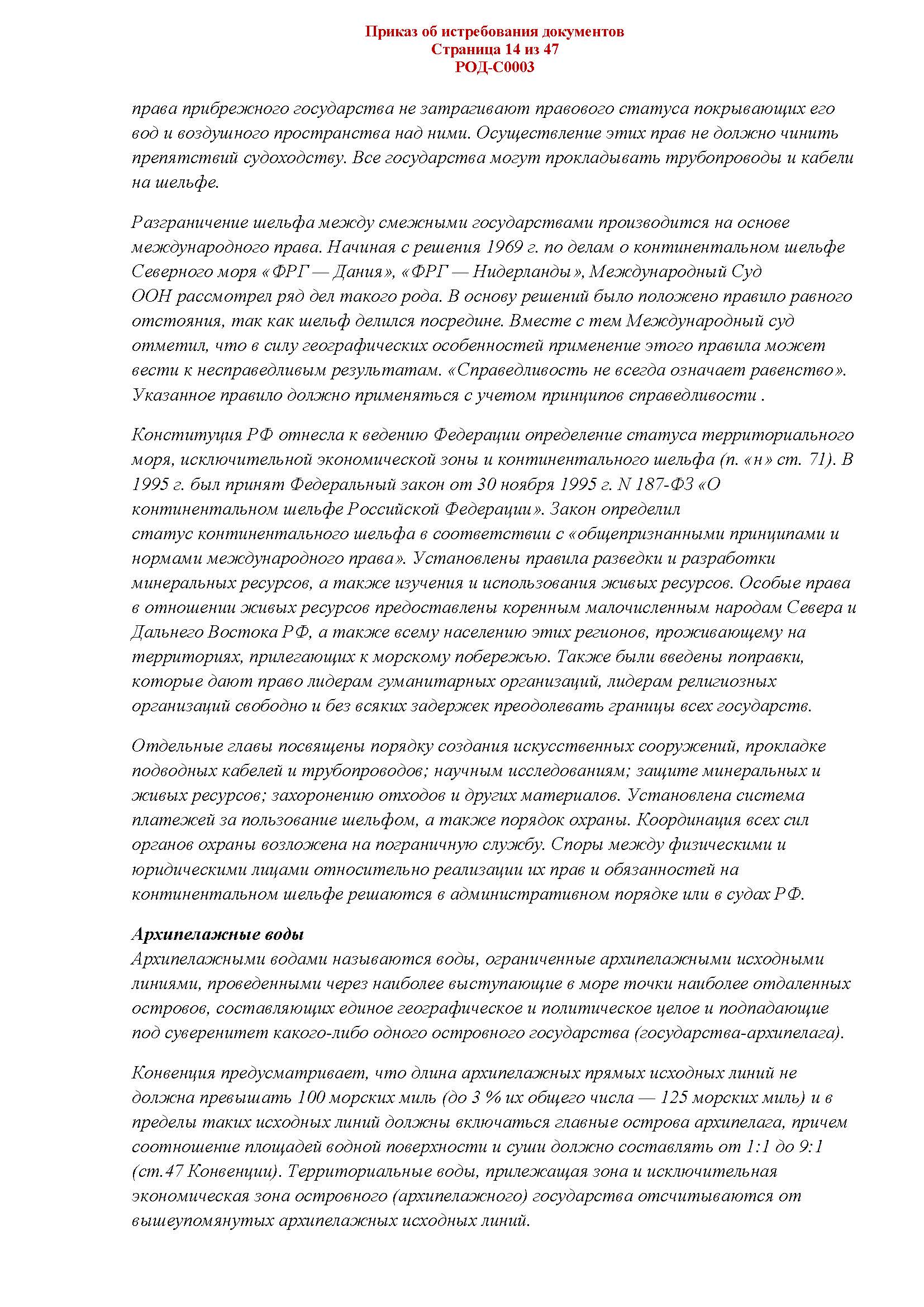 Приказ об истребования документов
Страница 14 из 47
РОД-С0003

права прибрежного государства не затрагивают правового статуса покрывающих его вод и воздушного пространства над ними. Осуществление этих прав не должно чинить препятствий судоходству. Все государства могут прокладывать трубопроводы и кабели на шельфе.

Разграничение шельфа между смежными государствами производится на основе международного права. Начиная с решения 1969 г. по делам о континентальном шельфе Северного моря «ФРГ — Дания», «ФРГ — Нидерланды», Международный Суд ООН рассмотрел ряд дел такого рода. В основу решений было положено правило равного отстояния, так как шельф делился посредине. Вместе с тем Международный суд отметил, что в силу географических особенностей применение этого правила может вести к несправедливым результатам. «Справедливость не всегда означает равенство». Указанное правило должно применяться с учетом принципов справедливости .

Конституция РФ отнесла к ведению Федерации определение статуса территориального моря, исключительной экономической зоны и континентального шельфа (п. «н» ст. 71). В 1995 г. был принят Федеральный закон от 30 ноября 1995 г. N 187-ФЗ «О континентальном шельфе Российской Федерации». Закон определил статус континентального шельфа в соответствии с «общепризнанными принципами и нормами международного права». Установлены правила разведки и разработки минеральных ресурсов, а также изучения и использования живых ресурсов. Особые права в отношении живых ресурсов предоставлены коренным малочисленным народам Севера и Дальнего Востока РФ, а также всему населению этих регионов, проживающему на территориях, прилегающих к морскому побережью. Также были введены поправки, которые дают право лидерам гуманитарных организаций, лидерам религиозных организаций свободно и без всяких задержек преодолевать границы всех государств.

Отдельные главы посвящены порядку создания искусственных сооружений, прокладке подводных кабелей и трубопроводов; научным исследованиям; защите минеральных и живых ресурсов; захоронению отходов и других материалов. Установлена система платежей за пользование шельфом, а также порядок охраны. Координация всех сил органов охраны возложена на пограничную службу. Споры между физическими и юридическими лицами относительно реализации их прав и обязанностей на континентальном шельфе решаются в административном порядке или в судах РФ.

Архипелажные воды
Архипелажными водами называются воды, ограниченные архипелажными исходными линиями, проведенными через наиболее выступающие в море точки наиболее отдаленных островов, составляющих единое географическое и политическое целое и подпадающие под суверенитет какого-либо одного островного государства (государства-архипелага).

Конвенция предусматривает, что длина архипелажных прямых исходных линий не должна превышать 100 морских миль (до 3 % их общего числа — 125 морских миль) и в пределы таких исходных линий должны включаться главные острова архипелага, причем соотношение площадей водной поверхности и суши должно составлять от 1:1 до 9:1 (ст.47 Конвенции). Территориальные воды, прилежащая зона и исключительная экономическая зона островного (архипелажного) государства отсчитываются от вышеупомянутых архипелажных исходных линий.